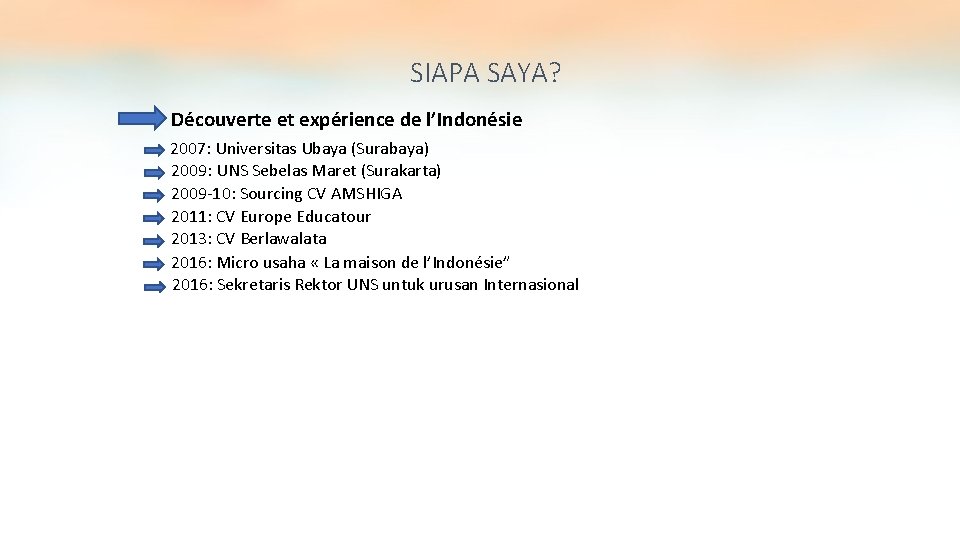 SIAPA SAYA?

Découverte et expérience de l’Indonésie

2007: Universitas Ubaya (Surabaya)
2009: UNS Sebelas Maret (Surakarta)
2009-10: Sourcing CV AMSHIGA
2011: CV Europe Educatour
2013: CV Berlawalata
2016: Micro usaha « La maison de l’Indonésie”
2016: Sekretaris Rektor UNS untuk urusan Internasional